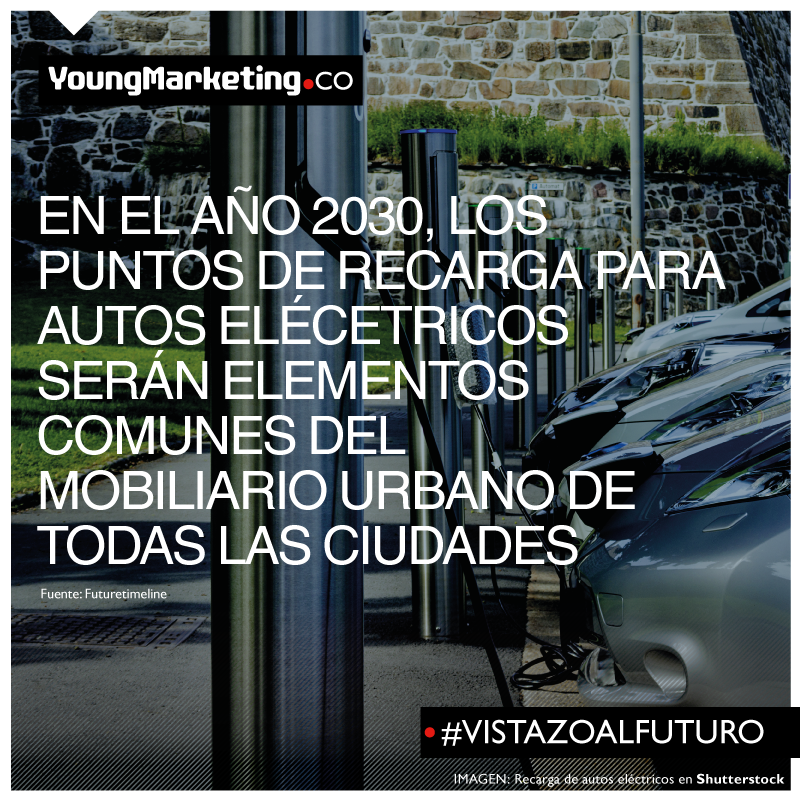 YoungMarketing.co

EN EL AÑO 2030, LOS PUNTOS DE RECARGA PARA AUTOS ELÉCETRICOS SERÁN ELEMENTOS COMUNES DEL MOBILIARIO URBANO DE TODAS LAS CIUDADES

Fuente: Futuretimeline

#VISTAZOALFUTURO

IMAGEN: Recarga de autos eléctricos en Shutterstock